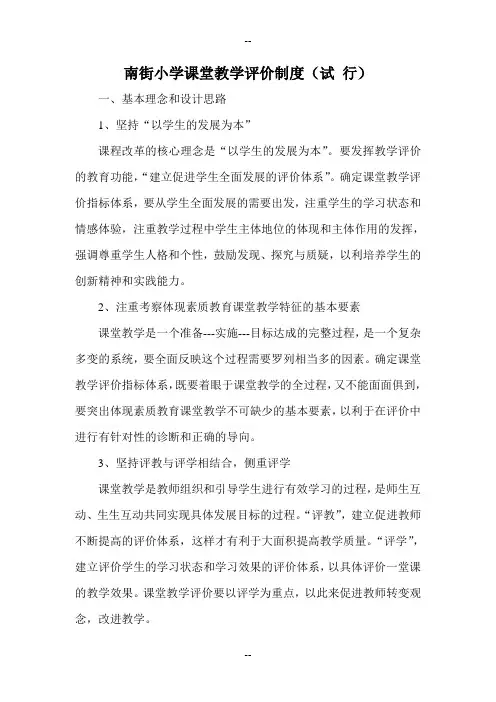 --

南街小学课堂教学评价制度（试 行）

一、基本理念和设计思路

1、坚持“以学生的发展为本”

课程改革的核心理念是“以学生的发展为本”。要发挥教学评价的教育功能，“建立促进学生全面发展的评价体系”。确定课堂教学评价指标体系，要从学生全面发展的需要出发，注重学生的学习状态和情感体验，注重教学过程中学生主体地位的体现和主体作用的发挥，强调尊重学生人格和个性，鼓励发现、探究与质疑，以利培养学生的创新精神和实践能力。

2、注重考察体现素质教育课堂教学特征的基本要素

课堂教学是一个准备---实施---目标达成的完整过程，是一个复杂多变的系统，要全面反映这个过程需要罗列相当多的因素。确定课堂教学评价指标体系，既要着眼于课堂教学的全过程，又不能面面俱到，要突出体现素质教育课堂教学不可缺少的基本要素，以利于在评价中进行有针对性的诊断和正确的导向。

3、坚持评教与评学相结合，侧重评学

课堂教学是教师组织和引导学生进行有效学习的过程，是师生互动、生生互动共同实现具体发展目标的过程。“评教”，建立促进教师不断提高的评价体系，这样才有利于大面积提高教学质量。“评学”，建立评价学生的学习状态和学习效果的评价体系，以具体评价一堂课的教学效果。课堂教学评价要以评学为重点，以此来促进教师转变观念，改进教学。

--